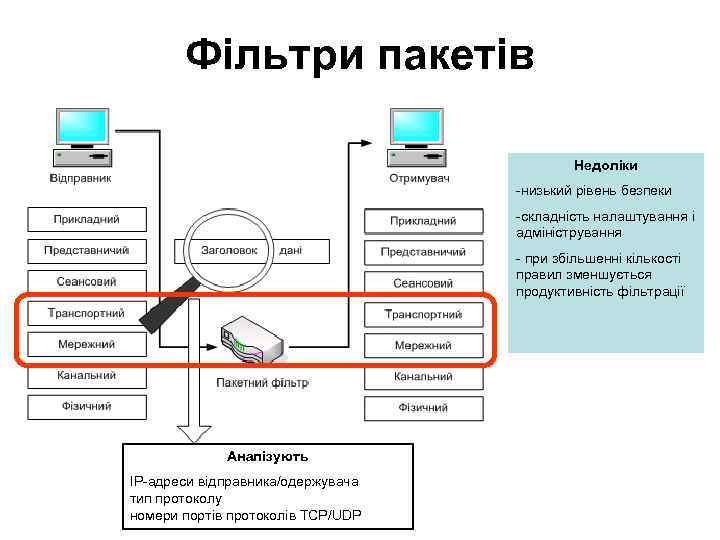 Фільтри пакетів

Відправник

Прикладний
Представничий
Сеансовий
Транспортний
Мережний
Канальний
Фізичний

Заголовок
дані

Пакетний фільтр

Отримувач

Прикладний
Представничий
Сеансовий
Транспортний
Мережний
Канальний
Фізичний

Недоліки
-низький рівень безпеки
-складність налаштування і адміністрування
- при збільшенні кількості правил зменшується продуктивність фільтрації

Аналізують
IP-адреси відправника/одержувача
тип протоколу
номери портів протоколів TCP/UDP